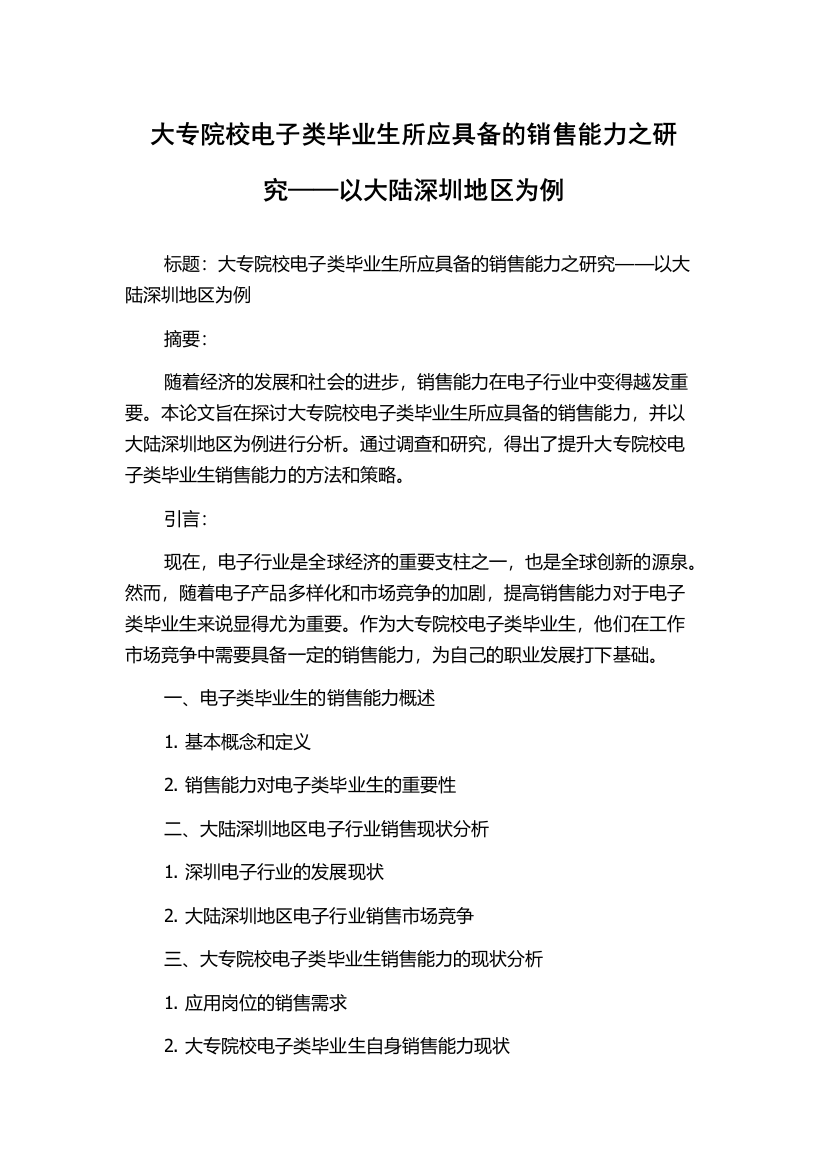 大专院校电子类毕业生所应具备的销售能力之研究——以大陆深圳地区为例

标题：大专院校电子类毕业生所应具备的销售能力之研究——以大陆深圳地区为例

摘要：

随着经济的发展和社会的进步，销售能力在电子行业中变得越发重要。本论文旨在探讨大专院校电子类毕业生所应具备的销售能力，并以大陆深圳地区为例进行分析。通过调查和研究，得出了提升大专院校电子类毕业生销售能力的方法和策略。

引言：

现在，电子行业是全球经济的重要支柱之一，也是全球创新的源泉。然而，随着电子产品多样化和市场竞争的加剧，提高销售能力对于电子类毕业生来说显得尤为重要。作为大专院校电子类毕业生，他们在工作市场竞争中需要具备一定的销售能力，为自己的职业发展打下基础。

一、电子类毕业生的销售能力概述

1. 基本概念和定义

2. 销售能力对电子类毕业生的重要性

二、大陆深圳地区电子行业销售现状分析

1. 深圳电子行业的发展现状

2. 大陆深圳地区电子行业销售市场竞争

三、大专院校电子类毕业生销售能力的现状分析

1. 应用岗位的销售需求

2. 大专院校电子类毕业生自身销售能力现状